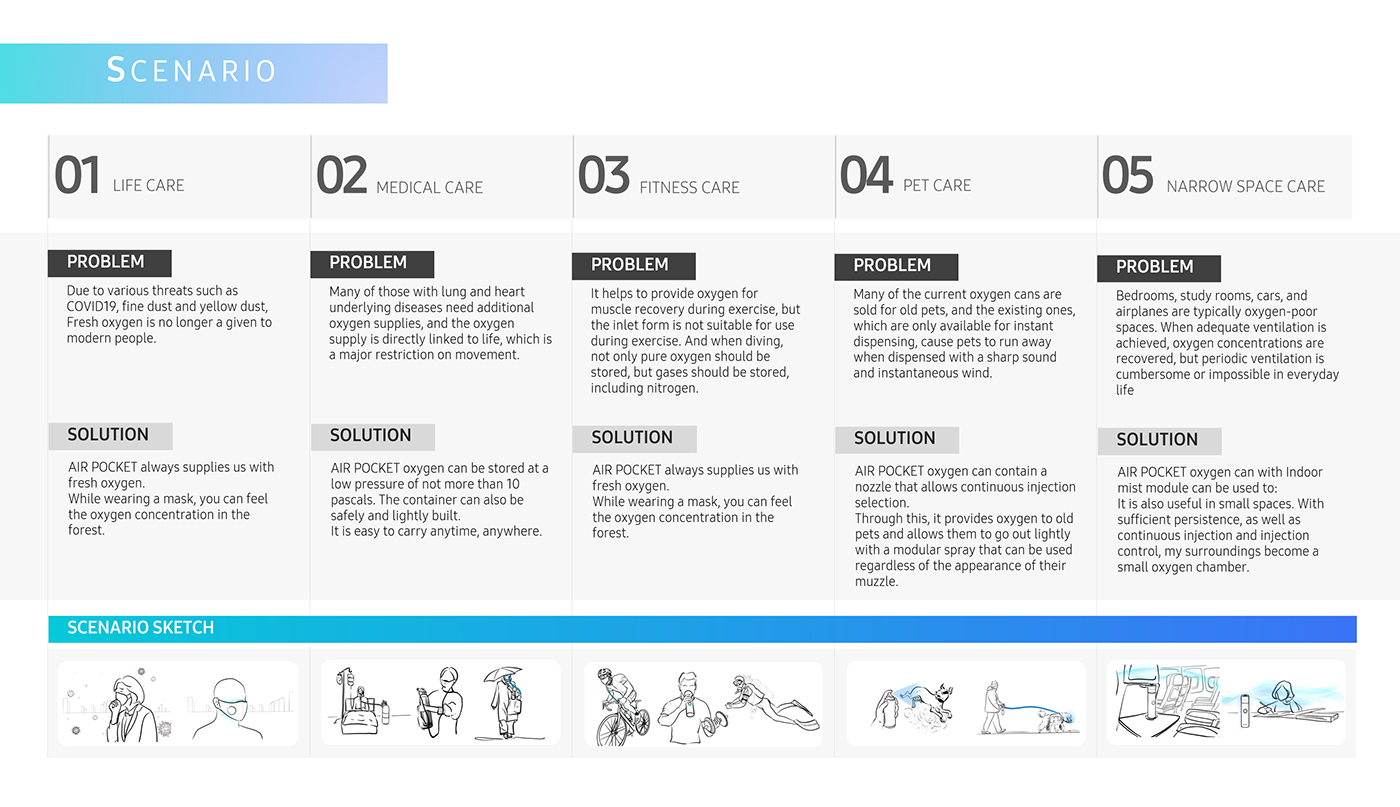 SCENARIO

01 LIFE CARE

PROBLEM

Due to various threats such as COVID19, fine dust and yellow dust, Fresh oxygen is no longer a given to modern people.

SOLUTION

AIR POCKET always supplies us with fresh oxygen.
While wearing a mask, you can feel the oxygen concentration in the forest.

02 MEDICAL CARE

PROBLEM

Many of those with lung and heart underlying diseases need additional oxygen supplies, and the oxygen supply is directly linked to life, which is a major restriction on movement.

SOLUTION

AIR POCKET oxygen can be stored at a low pressure of not more than 10 pascals. The container can also be safely and lightly built.
It is easy to carry anytime, anywhere.

03 FITNESS CARE

PROBLEM

It helps to provide oxygen for muscle recovery during exercise, but the inlet form is not suitable for use during exercise. And when diving, not only pure oxygen should be stored, but gases should be stored, including nitrogen.

SOLUTION

AIR POCKET always supplies us with fresh oxygen.
While wearing a mask, you can feel the oxygen concentration in the forest.

04 PET CARE

PROBLEM

Many of the current oxygen cans are sold for old pets, and the existing ones, which are only available for instant dispensing, cause pets to run away when dispensed with a sharp sound and instantaneous wind.

SOLUTION

AIR POCKET oxygen can contain a nozzle that allows continuous injection selection.
Through this, it provides oxygen to old pets and allows them to go out lightly with a modular spray that can be used regardless of the appearance of their muzzle.

05 NARROW SPACE CARE

PROBLEM

Bedrooms, study rooms, cars, and airplanes are typically oxygen-poor spaces. When adequate ventilation is achieved, oxygen concentrations are recovered, but periodic ventilation is cumbersome or impossible in everyday life

SOLUTION

AIR POCKET oxygen can with Indoor mist module can be used to:
It is also useful in small spaces. With sufficient persistence, as well as continuous injection and injection control, my surroundings become a small oxygen chamber.

SCENARIO SKETCH